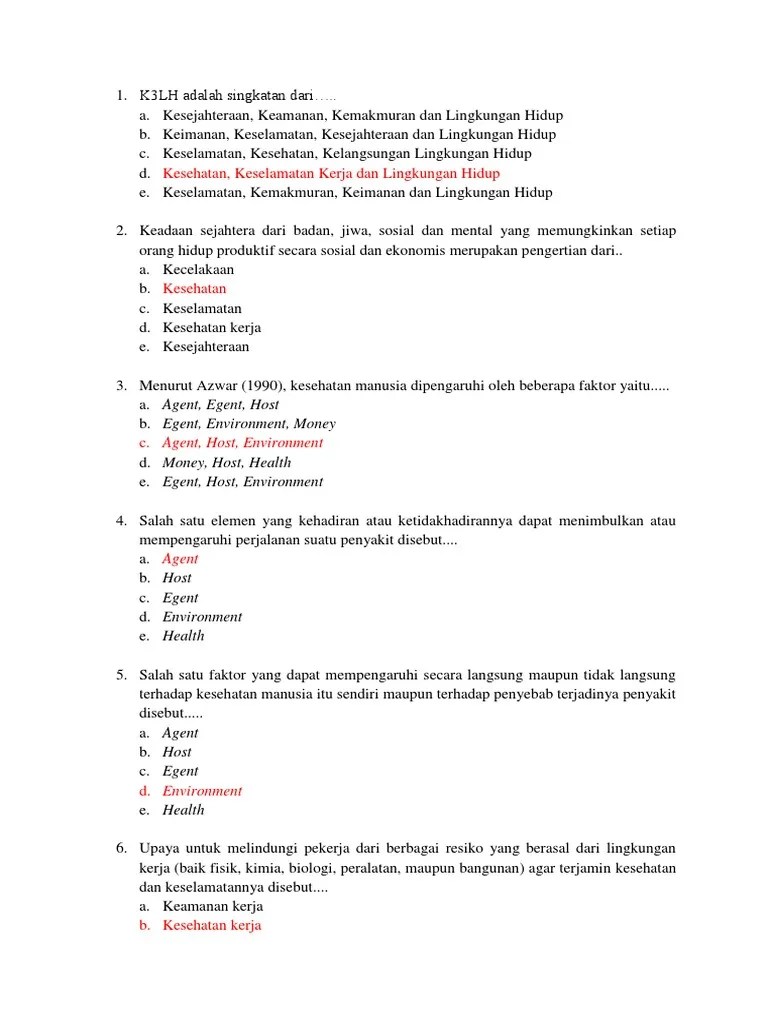 1. K3LH adalah singkatan dari…..
a. Kesejahteraan, Keamanan, Kemakmuran dan Lingkungan Hidup
b. Keimanan, Keselamatan, Kesejahteraan dan Lingkungan Hidup
c. Keselamatan, Kesehatan, Kelangsungan Lingkungan Hidup
d. Kesehatan, Keselamatan Kerja dan Lingkungan Hidup
e. Keselamatan, Kemakmuran, Keimanan dan Lingkungan Hidup

2. Keadaan sejahtera dari badan, jiwa, sosial dan mental yang memungkinkan setiap orang hidup produktif secara sosial dan ekonomis merupakan pengertian dari..
a. Kecelakaan
b. Kesehatan
c. Keselamatan
d. Kesehatan kerja
e. Kesejahteraan

3. Menurut Azwar (1990), kesehatan manusia dipengaruhi oleh beberapa faktor yaitu.....
a. Agent, Egent, Host
b. Egent, Environment, Money
c. Agent, Host, Environment
d. Money, Host, Health
e. Egent, Host, Environment

4. Salah satu elemen yang kehadiran atau ketidakhadirannya dapat menimbulkan atau mempengaruhi perjalanan suatu penyakit disebut....
a. Agent
b. Host
c. Egent
d. Environment
e. Health

5. Salah satu faktor yang dapat mempengaruhi secara langsung maupun tidak langsung terhadap kesehatan manusia itu sendiri maupun terhadap penyebab terjadinya penyakit disebut.....
a. Agent
b. Host
c. Egent
d. Environment
e. Health

6. Upaya untuk melindungi pekerja dari berbagai resiko yang berasal dari lingkungan kerja (baik fisik, kimia, biologi, peralatan, maupun bangunan) agar terjamin kesehatan dan keselamatannya disebut....
a. Keamanan kerja
b. Kesehatan kerja